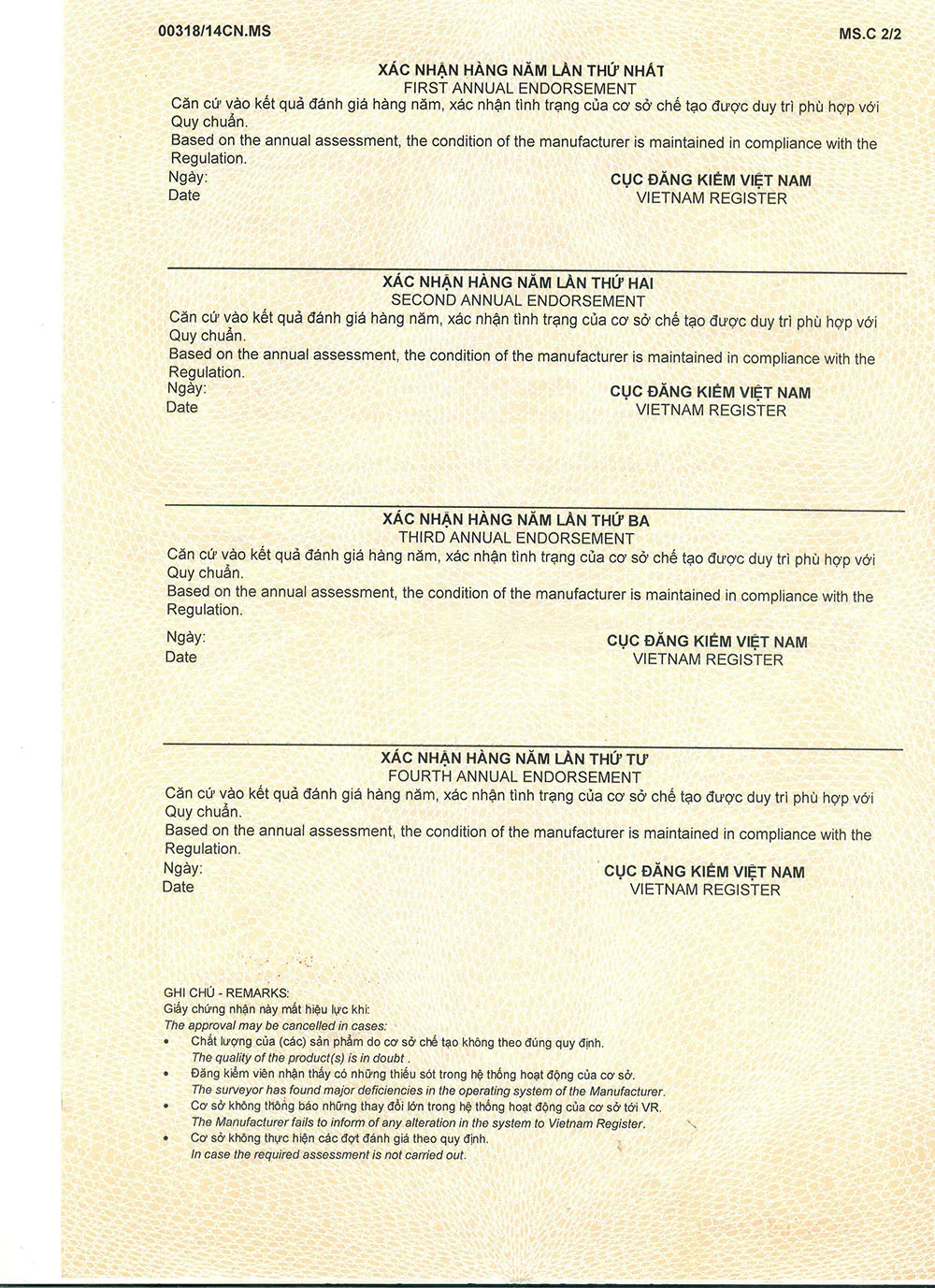 00318/14CN.MS

MS.C 2/2

XÁC NHẬN HÀNG NĂM LẦN THỨ NHẤT
FIRST ANNUAL ENDORSEMENT
Căn cứ vào kết quả đánh giá hàng năm, xác nhận tình trạng của cơ sở chế tạo được duy trì phù hợp với Quy chuẩn.
Based on the annual assessment, the condition of the manufacturer is maintained in compliance with the Regulation.
Ngày:
Date

CỤC ĐĂNG KIỂM VIỆT NAM
VIETNAM REGISTER

XÁC NHẬN HÀNG NĂM LẦN THỨ HAI
SECOND ANNUAL ENDORSEMENT
Căn cứ vào kết quả đánh giá hàng năm, xác nhận tình trạng của cơ sở chế tạo được duy trì phù hợp với Quy chuẩn.
Based on the annual assessment, the condition of the manufacturer is maintained in compliance with the Regulation.
Ngày:
Date

CỤC ĐĂNG KIỂM VIỆT NAM
VIETNAM REGISTER

XÁC NHẬN HÀNG NĂM LẦN THỨ BA
THIRD ANNUAL ENDORSEMENT
Căn cứ vào kết quả đánh giá hàng năm, xác nhận tình trạng của cơ sở chế tạo được duy trì phù hợp với Quy chuẩn.
Based on the annual assessment, the condition of the manufacturer is maintained in compliance with the Regulation.
Ngày:
Date

CỤC ĐĂNG KIỂM VIỆT NAM
VIETNAM REGISTER

XÁC NHẬN HÀNG NĂM LẦN THỨ TƯ
FOURTH ANNUAL ENDORSEMENT
Căn cứ vào kết quả đánh giá hàng năm, xác nhận tình trạng của cơ sở chế tạo được duy trì phù hợp với Quy chuẩn.
Based on the annual assessment, the condition of the manufacturer is maintained in compliance with the Regulation.
Ngày:
Date

CỤC ĐĂNG KIỂM VIỆT NAM
VIETNAM REGISTER

GHI CHÚ - REMARKS:
Giấy chứng nhận này mất hiệu lực khi:
The approval may be cancelled in cases:
• Chất lượng của (các) sản phẩm do cơ sở chế tạo không theo đúng quy định.
The quality of the product(s) is in doubt .
• Đăng kiểm viên nhận thấy có những thiếu sót trong hệ thống hoạt động của cơ sở.
The surveyor has found major deficiencies in the operating system of the Manufacturer.
• Cơ sở không thông báo những thay đổi lớn trong hệ thống hoạt động của cơ sở tới VR.
The Manufacturer fails to inform of any alteration in the system to Vietnam Register.
• Cơ sở không thực hiện các đợt đánh giá theo quy định.
In case the required assessment is not carried out.